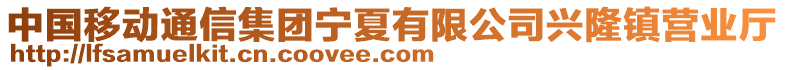 中国移动通信集团宁夏有限公司兴隆镇营业厅
http://lfsamuelkit.cn.coovee.com